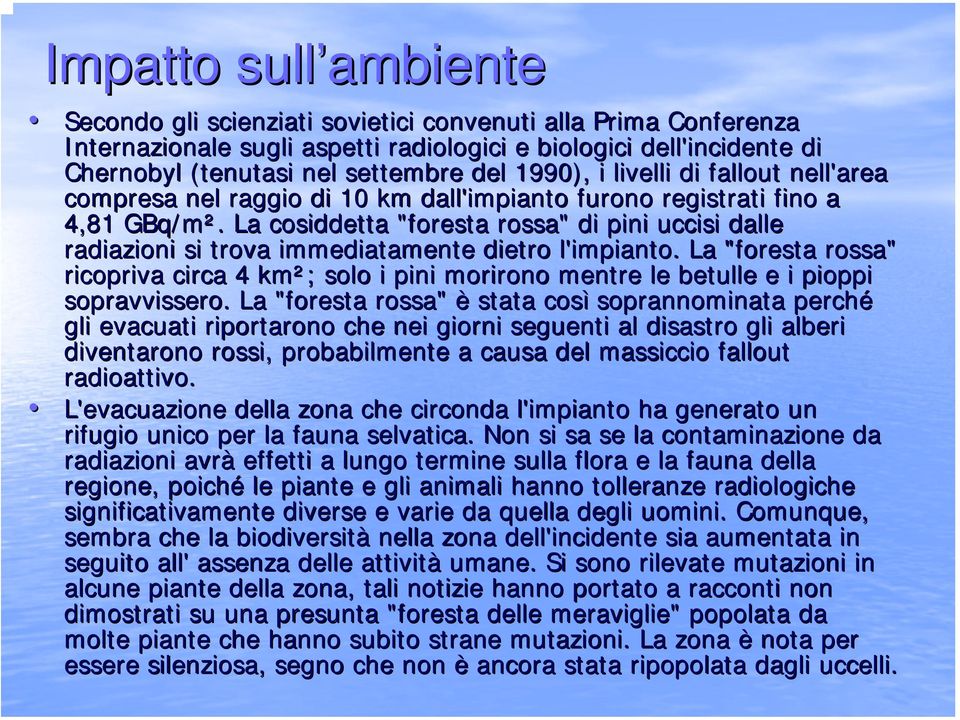 Impatto sull’ambiente

• Secondo gli scienziati sovietici convenuti alla Prima Conferenza Internazionale sugli aspetti radiologici e biologici dell'incidente di Chernobyl (tenutasi nel settembre del 1990), i livelli di fallout nell'area compresa nel raggio di 10 km dall'impianto furono registrati fino a 4,81 GBq/m². La cosiddetta "foresta rossa" di pini uccisi dalle radiazioni si trova immediatamente dietro l'impianto. La "foresta rossa" ricopriva circa 4 km²; solo i pini morirono mentre le betulle e i pioppi sopravvissero. La "foresta rossa" è stata così soprannominata perché gli evacuati riportarono che nei giorni seguenti al disastro gli alberi diventarono rossi, probabilmente a causa del massiccio fallout radioattivo.

• L'evacuazione della zona che circonda l'impianto ha generato un rifugio unico per la fauna selvatica. Non si sa se la contaminazione da radiazioni avrà effetti a lungo termine sulla flora e la fauna della regione, poiché le piante e gli animali hanno tolleranze radiologiche significativamente diverse e varie da quella degli uomini. Comunque, sembra che la biodiversità nella zona dell'incidente sia aumentata in seguito all' assenza delle attività umane. Si sono rilevate mutazioni in alcune piante della zona, tali notizie hanno portato a racconti non dimostrati su una presunta "foresta delle meraviglie" popolata da molte piante che hanno subito strane mutazioni. La zona è nota per essere silenziosa, segno che non è ancora stata ripopolata dagli uccelli.